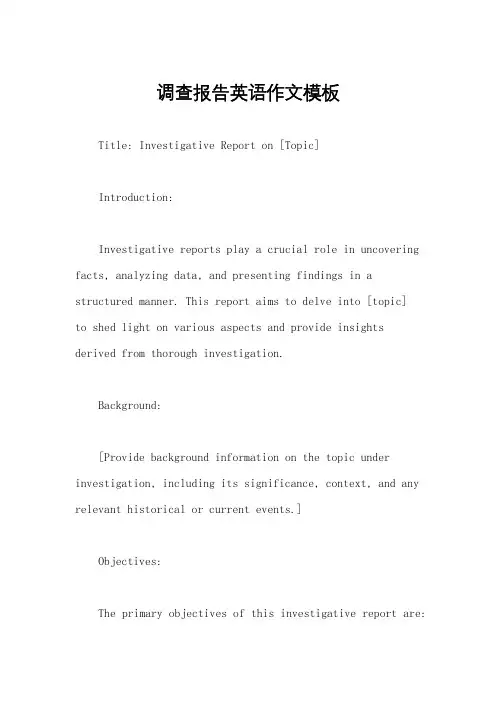 调查报告英语作文模板

Title: Investigative Report on [Topic]

Introduction:

Investigative reports play a crucial role in uncovering facts, analyzing data, and presenting findings in a structured manner. This report aims to delve into [topic] to shed light on various aspects and provide insights derived from thorough investigation.

Background:

[Provide background information on the topic under investigation, including its significance, context, and any relevant historical or current events.]

Objectives:

The primary objectives of this investigative report are: